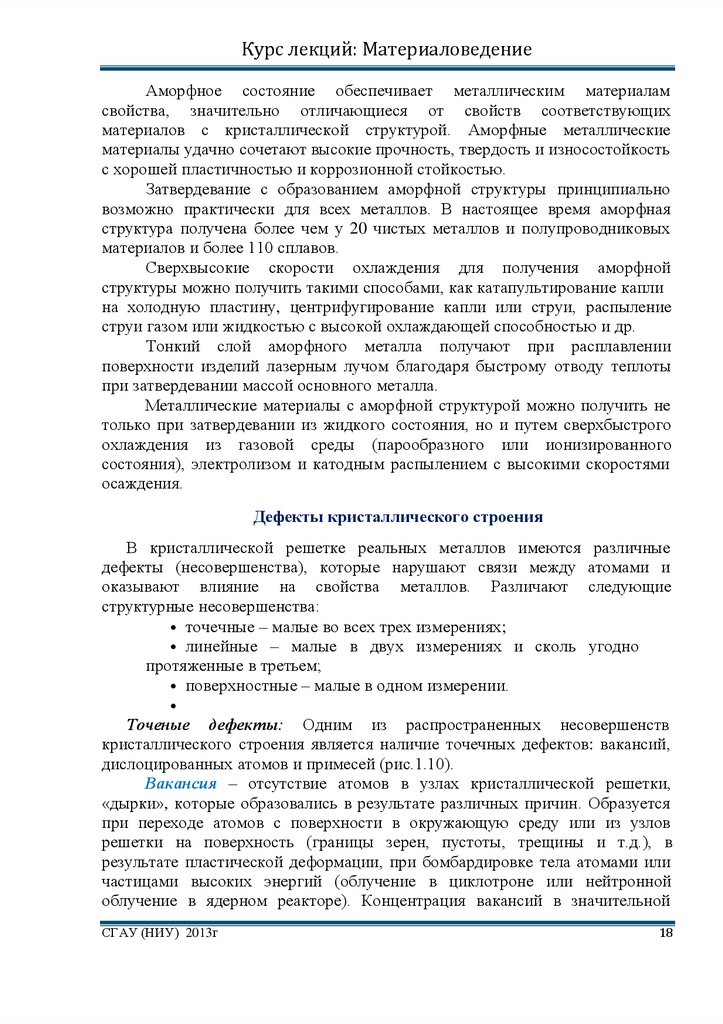 Курс лекций: Материаловедение

Аморфное состояние обеспечивает металлическим материалам свойства, значительно отличающиеся от свойств соответствующих материалов с кристаллической структурой. Аморфные металлические материалы удачно сочетают высокие прочность, твердость и износостойкость с хорошей пластичностью и коррозионной стойкостью.

Затвердевание с образованием аморфной структуры принципиально возможно практически для всех металлов. В настоящее время аморфная структура получена более чем у 20 чистых металлов и полупроводниковых материалов и более 110 сплавов.

Сверхвысокие скорости охлаждения для получения аморфной структуры можно получить такими способами, как катапультирование капли на холодную пластину, центрифугирование капли или струи, распыление струи газом или жидкостью с высокой охлаждающей способностью и др.

Тонкий слой аморфного металла получают при расплавлении поверхности изделий лазерным лучом благодаря быстрому отводу теплоты при затвердевании массой основного металла.

Металлические материалы с аморфной структурой можно получить не только при затвердевании из жидкого состояния, но и путем сверхбыстрого охлаждения из газовой среды (парообразного или ионизированного состояния), электролизом и катодным распылением с высокими скоростями осаждения.

Дефекты кристаллического строения

В кристаллической решетке реальных металлов имеются различные дефекты (несовершенства), которые нарушают связи между атомами и оказывают влияние на свойства металлов. Различают следующие структурные несовершенства:

• точечные – малые во всех трех измерениях;
• линейные – малые в двух измерениях и сколь угодно протяженные в третьем;
• поверхностные – малые в одном измерении.
•

Точеные дефекты: Одним из распространенных несовершенств кристаллического строения является наличие точечных дефектов: вакансий, дислоцированных атомов и примесей (рис.1.10).

Вакансия – отсутствие атомов в узлах кристаллической решетки, «дырки», которые образовались в результате различных причин. Образуется при переходе атомов с поверхности в окружающую среду или из узлов решетки на поверхность (границы зерен, пустоты, трещины и т.д.), в результате пластической деформации, при бомбардировке тела атомами или частицами высоких энергий (облучение в циклотроне или нейтронной облучение в ядерном реакторе). Концентрация вакансий в значительной

СГАУ (НИУ) 2013г 18